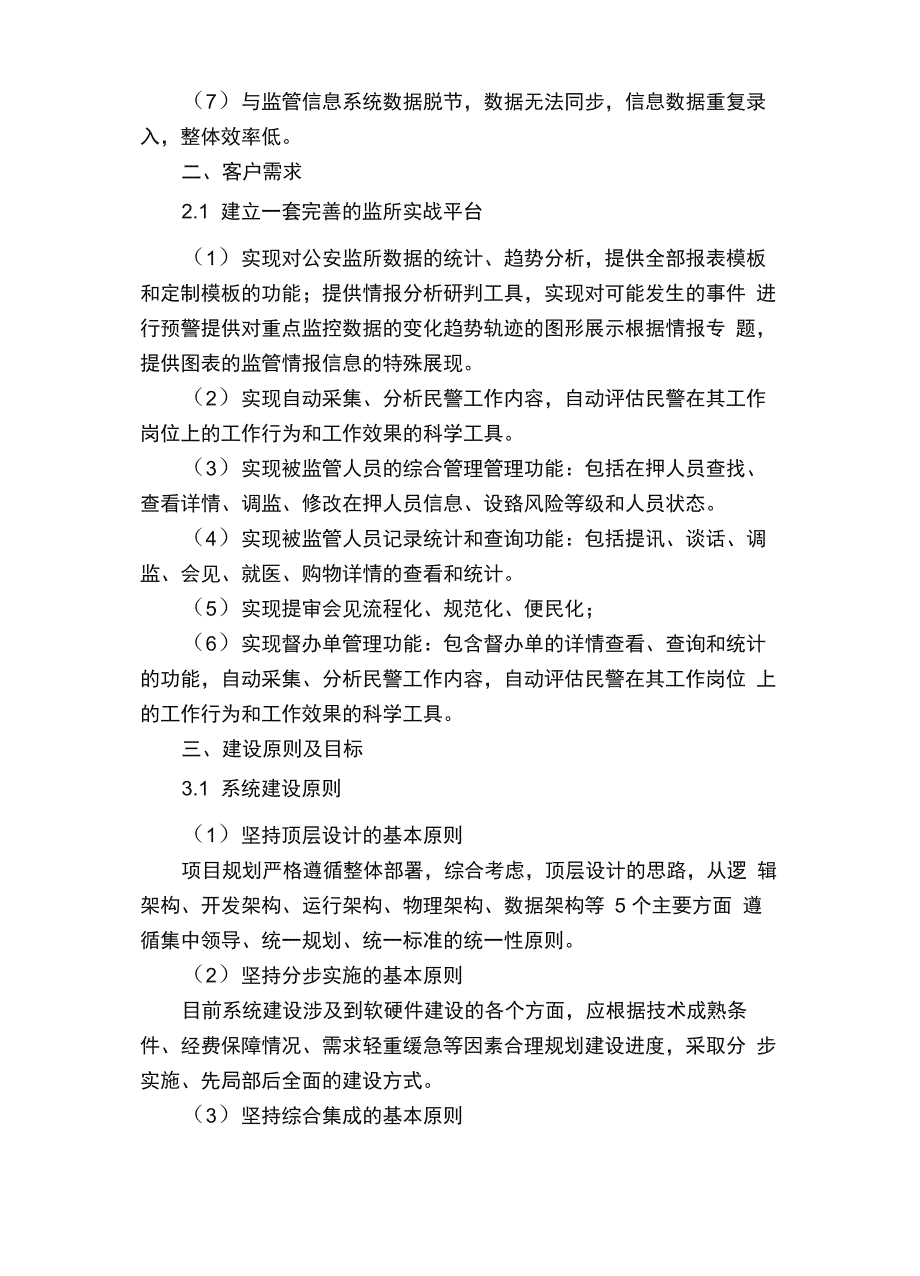 （7）与监管信息系统数据脱节，数据无法同步，信息数据重复录入，整体效率低。

二、客户需求

2.1 建立一套完善的监所实战平台

（1）实现对公安监所数据的统计、趋势分析，提供全部报表模板和定制模板的功能；提供情报分析研判工具，实现对可能发生的事件 进行预警提供对重点监控数据的变化趋势轨迹的图形展示根据情报专 题，提供图表的监管情报信息的特殊展现。

（2）实现自动采集、分析民警工作内容，自动评估民警在其工作岗位上的工作行为和工作效果的科学工具。

（3）实现被监管人员的综合管理管理功能：包括在押人员查找、查看详情、调监、修改在押人员信息、设路风险等级和人员状态。

（4）实现被监管人员记录统计和查询功能：包括提讯、谈话、调监、会见、就医、购物详情的查看和统计。

（5）实现提审会见流程化、规范化、便民化；

（6）实现督办单管理功能：包含督办单的详情查看、查询和统计的功能，自动采集、分析民警工作内容，自动评估民警在其工作岗位 上的工作行为和工作效果的科学工具。

三、建设原则及目标

3.1 系统建设原则

（1）坚持顶层设计的基本原则

项目规划严格遵循整体部署，综合考虑，顶层设计的思路，从逻 辑架构、开发架构、运行架构、物理架构、数据架构等 5 个主要方面 遵循集中领导、统一规划、统一标准的统一性原则。

（2）坚持分步实施的基本原则

目前系统建设涉及到软硬件建设的各个方面，应根据技术成熟条件、经费保障情况、需求轻重缓急等因素合理规划建设进度，采取分 步实施、先局部后全面的建设方式。

（3）坚持综合集成的基本原则